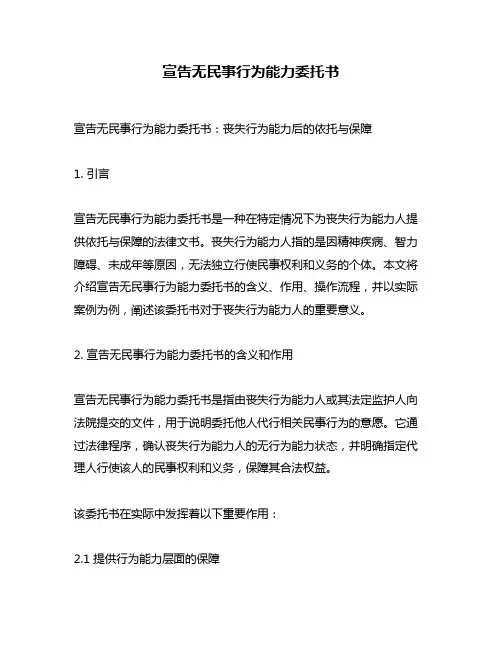 宣告无民事行为能力委托书

宣告无民事行为能力委托书：丧失行为能力后的依托与保障

1. 引言

宣告无民事行为能力委托书是一种在特定情况下为丧失行为能力人提供依托与保障的法律文书。丧失行为能力人指的是因精神疾病、智力障碍、未成年等原因，无法独立行使民事权利和义务的个体。本文将介绍宣告无民事行为能力委托书的含义、作用、操作流程，并以实际案例为例，阐述该委托书对于丧失行为能力人的重要意义。

2. 宣告无民事行为能力委托书的含义和作用

宣告无民事行为能力委托书是指由丧失行为能力人或其法定监护人向法院提交的文件，用于说明委托他人代行相关民事行为的意愿。它通过法律程序，确认丧失行为能力人的无行为能力状态，并明确指定代理人行使该人的民事权利和义务，保障其合法权益。

该委托书在实际中发挥着以下重要作用：

2.1 提供行为能力层面的保障